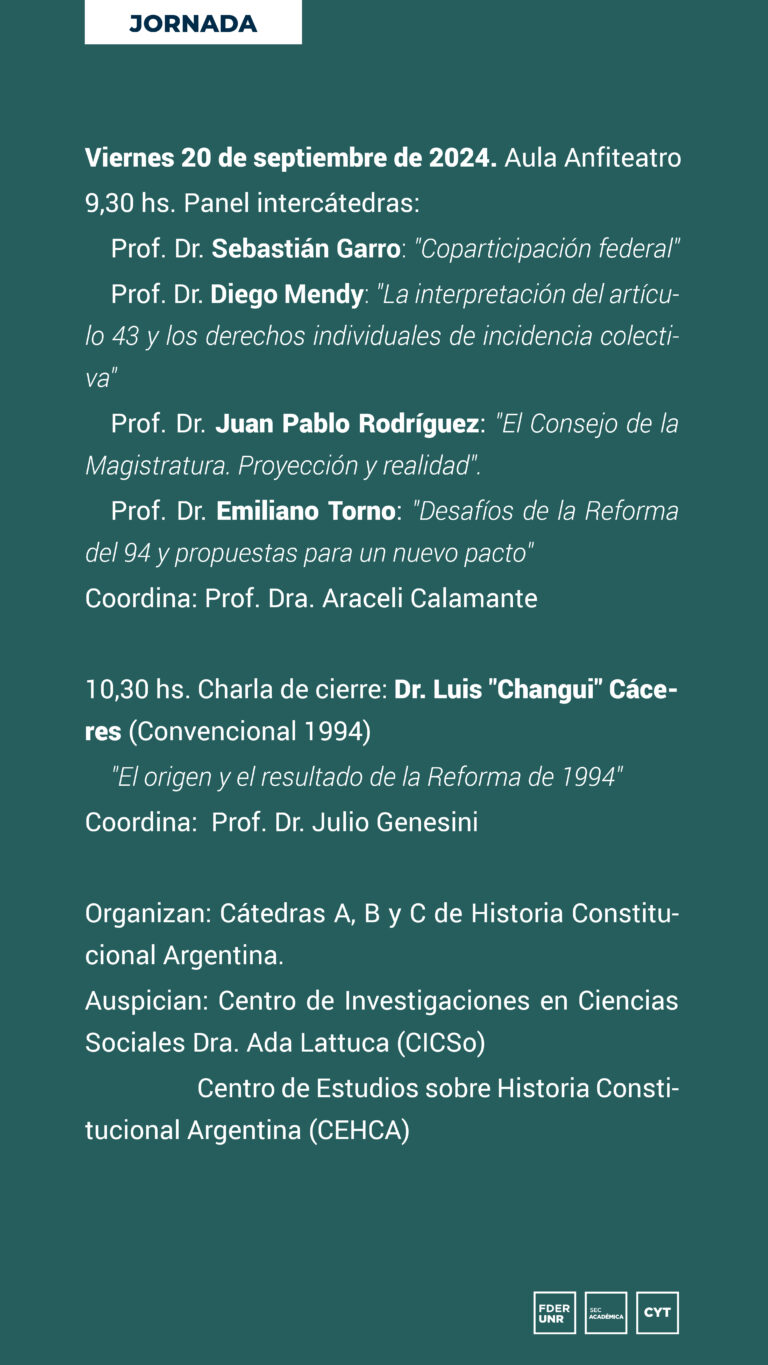 JORNADA

Viernes 20 de septiembre de 2024. Aula Anfiteatro 9,30 hs. Panel intercátedras:

Prof. Dr. Sebastián Garro: "Coparticipación federal"

Prof. Dr. Diego Mendy: "La interpretación del artículo 43 y los derechos individuales de incidencia colectiva"

Prof. Dr. Juan Pablo Rodríguez: "El Consejo de la Magistratura. Proyección y realidad".

Prof. Dr. Emiliano Torno: "Desafíos de la Reforma del 94 y propuestas para un nuevo pacto"

Coordina: Prof. Dra. Araceli Calamante

10,30 hs. Charla de cierre: Dr. Luis "Changui" Cáceres (Convencional 1994)

"El origen y el resultado de la Reforma de 1994"

Coordina: Prof. Dr. Julio Genesini

Organizan: Cátedras A, B y C de Historia Constitucional Argentina.

Auspician: Centro de Investigaciones en Ciencias Sociales Dra. Ada Lattuca (CICSo)

Centro de Estudios sobre Historia Constitucional Argentina (CEHCA)

FDER UNR SEC ACADÉMICA CYT